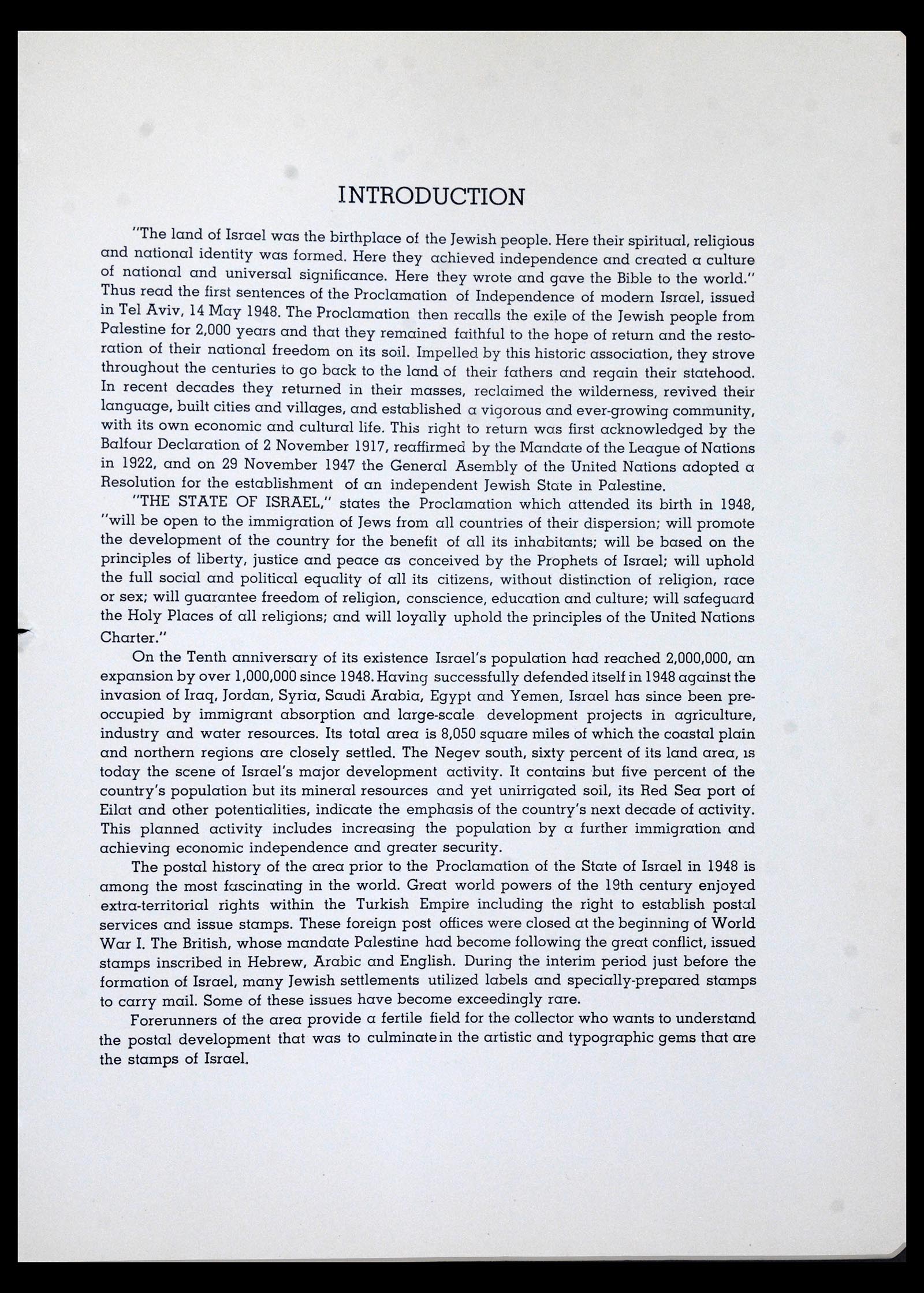 INTRODUCTION

"The land of Israel was the birthplace of the Jewish people. Here their spiritual, religious and national identity was formed. Here they achieved independence and created a culture of national and universal significance. Here they wrote and gave the Bible to the world." Thus read the first sentences of the Proclamation of Independence of modern Israel, issued in Tel Aviv, 14 May 1948. The Proclamation then recalls the exile of the Jewish people from Palestine for 2,000 years and that they remained faithful to the hope of return and the restoration of their national freedom on its soil. Impelled by this historic association, they strove throughout the centuries to go back to the land of their fathers and regain their statehood. In recent decades they returned in their masses, reclaimed the wilderness, revived their language, built cities and villages, and established a vigorous and ever-growing community, with its own economic and cultural life. This right to return was first acknowledged by the Balfour Declaration of 2 November 1917, reaffirmed by the Mandate of the League of Nations in 1922, and on 29 November 1947 the General Asembly of the United Nations adopted a Resolution for the establishment of an independent Jewish State in Palestine.

"THE STATE OF ISRAEL," states the Proclamation which attended its birth in 1948, "will be open to the immigration of Jews from all countries of their dispersion; will promote the development of the country for the benefit of all its inhabitants; will be based on the principles of liberty, justice and peace as conceived by the Prophets of Israel; will uphold the full social and political equality of all its citizens, without distinction of religion, race or sex; will guarantee freedom of religion, conscience, education and culture; will safeguard the Holy Places of all religions; and will loyally uphold the principles of the United Nations Charter."

On the Tenth anniversary of its existence Israel's population had reached 2,000,000, an expansion by over 1,000,000 since 1948. Having successfully defended itself in 1948 against the invasion of Iraq, Jordan, Syria, Saudi Arabia, Egypt and Yemen, Israel has since been preoccupied by immigrant absorption and large-scale development projects in agriculture, industry and water resources. Its total area is 8,050 square miles of which the coastal plain and northern regions are closely settled. The Negev south, sixty percent of its land area, is today the scene of Israel's major development activity. It contains but five percent of the country's population but its mineral resources and yet unirrigated soil, its Red Sea port of Eilat and other potentialities, indicate the emphasis of the country's next decade of activity. This planned activity includes increasing the population by a further immigration and achieving economic independence and greater security.

The postal history of the area prior to the Proclamation of the State of Israel in 1948 is among the most fascinating in the world. Great world powers of the 19th century enjoyed extra-territorial rights within the Turkish Empire including the right to establish postal services and issue stamps. These foreign post offices were closed at the beginning of World War I. The British, whose mandate Palestine had become following the great conflict, issued stamps inscribed in Hebrew, Arabic and English. During the interim period just before the formation of Israel, many Jewish settlements utilized labels and specially-prepared stamps to carry mail. Some of these issues have become exceedingly rare.

Forerunners of the area provide a fertile field for the collector who wants to understand the postal development that was to culminate in the artistic and typographic gems that are the stamps of Israel.